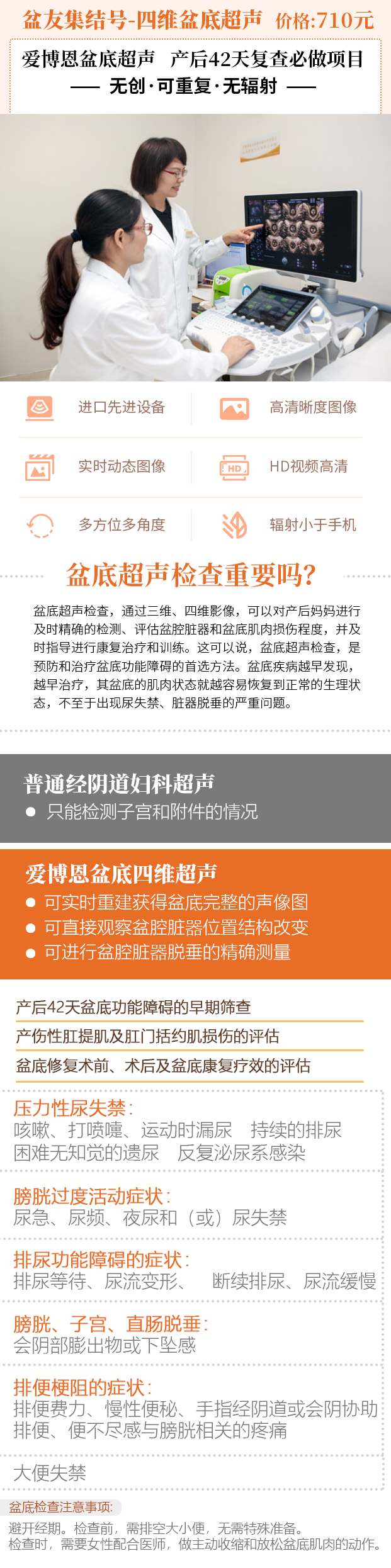 盆友集结号-四维盆底超声 价格:710元

爱博恩盆底超声 产后42天复查必做项目
—— 无创·可重复·无辐射 ——

进口先进设备

高清晰度图像

实时动态图像

HD视频高清

多方位多角度

辐射小于手机

盆底超声检查重要吗?

盆底超声检查，通过三维、四维影像，可以对产后妈妈进行及时精确的检测、评估盆腔脏器和盆底肌肉损伤程度，并及时指导进行康复治疗和训练。这可以说，盆底超声检查，是预防和治疗盆底功能障碍的首选方法。盆底疾病越早发现，越早治疗，其盆底的肌肉状态就越容易恢复到正常的生理状态，不至于出现尿失禁、脏器脱垂的严重问题。

普通经阴道妇科超声
• 只能检测子宫和附件的情况

爱博恩盆底四维超声
• 可实时重建获得盆底完整的声像图
• 可直接观察盆腔脏器位置结构改变
• 可进行盆腔脏器脱垂的精确测量

产后42天盆底功能障碍的早期筛查

产伤性肛提肌及肛门括约肌损伤的评估

盆底修复术前、术后及盆底康复疗效的评估

压力性尿失禁:
咳嗽、打喷嚏、运动时漏尿 持续的排尿困难无知觉的遗尿 反复泌尿系感染

膀胱过度活动症状:
尿急、尿频、夜尿和（或）尿失禁

排尿功能障碍的症状:
排尿等待、尿流变形、 断续排尿、尿流缓慢

膀胱、子宫、直肠脱垂:
会阴部膨出物或下坠感

排便梗阻的症状:
排便费力、慢性便秘、手指经阴道或会阴协助排便、便不尽感与膀胱相关的疼痛

大便失禁

盆底检查注意事项:

避开经期。检查前，需排空大小便，无需特殊准备。
检查时，需要女性配合医师，做主动收缩和放松盆底肌肉的动作。